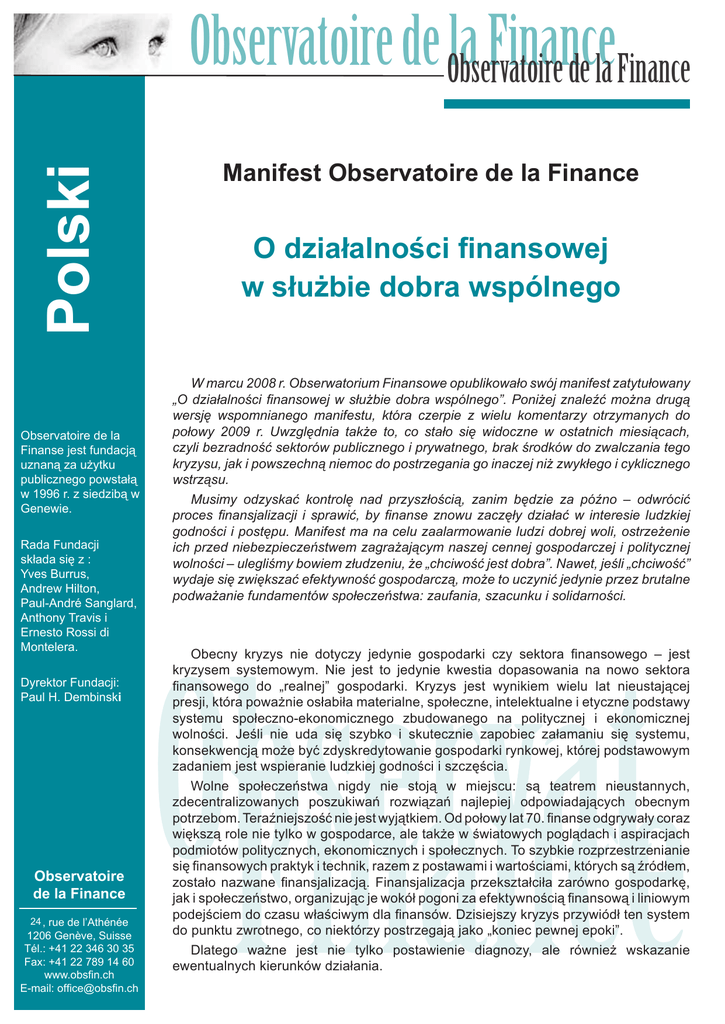 Observatoire de la Finance
Observatoire de la Finance

Polski

Observatoire de la Finanse jest fundacją uznaną za użytku publicznego powstałą w 1996 r. z siedzibą w Genewie.

Rada Fundacji składa się z : Yves Burrus, Andrew Hilton, Paul-André Sanglard, Anthony Travis i Ernesto Rossi di Montelera.

Dyrektor Fundacji: Paul H. Dembinski

Observatoire de la Finance

24, rue de l'Athénée 1206 Genève, Suisse Tél.: +41 22 346 30 35 Fax: +41 22 789 14 60 www.obsfin.ch E-mail: office@obsfin.ch

Manifest Observatoire de la Finance

O działalności finansowej w służbie dobra wspólnego

W marcu 2008 r. Obserwatorium Finansowe opublikowało swój manifest zatytułowany „O działalności finansowej w służbie dobra wspólnego". Poniżej znaleźć można drugą wersję wspomnianego manifestu, która czerpie z wielu komentarzy otrzymanych do połowy 2009 r. Uwzględnia także to, co stało się widoczne w ostatnich miesiącach, czyli bezradność sektorów publicznego i prywatnego, brak środków do zwalczania tego kryzysu, jak i powszechną niemoc do postrzegania go inaczej niż zwykłego i cyklicznego wstrząsu.

Musimy odzyskać kontrolę nad przyszłością, zanim będzie za późno – odwrócić proces finansjalizacji i sprawić, by finanse znowu zaczęły działać w interesie ludzkiej godności i postępu. Manifest ma na celu zaalarmowanie ludzi dobrej woli, ostrzeżenie ich przed niebezpieczeństwem zagrażającym naszej cennej gospodarczej i politycznej wolności – ulegliśmy bowiem złudzeniu, że „chciwość jest dobra". Nawet, jeśli „chciwość" wydaje się zwiększać efektywność gospodarczą, może to uczynić jedynie przez brutalne podważanie fundamentów społeczeństwa: zaufania, szacunku i solidarności.

Obecny kryzys nie dotyczy jedynie gospodarki czy sektora finansowego – jest kryzysem systemowym. Nie jest to jedynie kwestia dopasowania na nowo sektora finansowego do „realnej" gospodarki. Kryzys jest wynikiem wielu lat nieustającej presji, która poważnie osłabiła materialne, społeczne, intelektualne i etyczne podstawy systemu społeczno-ekonomicznego zbudowanego na politycznej i ekonomicznej wolności. Jeśli nie uda się szybko i skutecznie zapobiec załamaniu się systemu, konsekwencją może być zdyskredytowanie gospodarki rynkowej, której podstawowym zadaniem jest wspieranie ludzkiej godności i szczęścia.

Wolne społeczeństwa nigdy nie stoją w miejscu: są teatrem nieustannych, zdecentralizowanych poszukiwań rozwiązań najlepiej odpowiadających obecnym potrzebom. Teraźniejszość nie jest wyjątkiem. Od połowy lat 70. finanse odgrywały coraz większą role nie tylko w gospodarce, ale także w światowych poglądach i aspiracjach podmiotów politycznych, ekonomicznych i społecznych. To szybkie rozprzestrzenianie się finansowych praktyk i technik, razem z postawami i wartościami, których są źródłem, zostało nazwane finansjalizacją. Finansjalizacja przekształciła zarówno gospodarkę, jak i społeczeństwo, organizując je wokół pogoni za efektywnością finansową i liniowym podejściem do czasu właściwym dla finansów. Dzisiejszy kryzys przywiódł ten system do punktu zwrotnego, co niektórzy postrzegają jako „koniec pewnej epoki".

Dlatego ważne jest nie tylko postawienie diagnozy, ale również wskazanie ewentualnych kierunków działania.